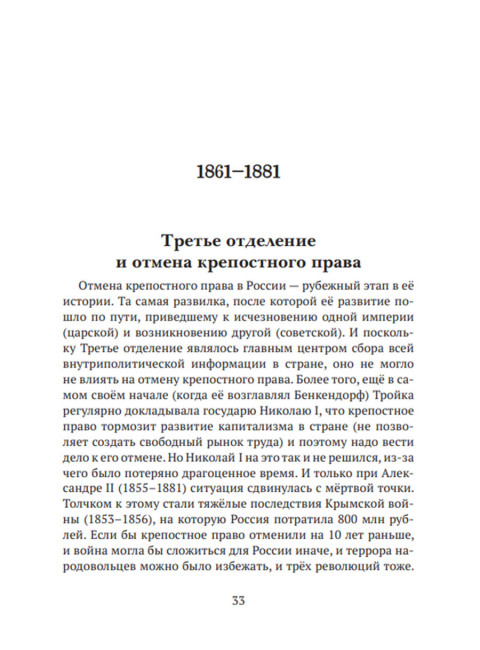 1861–1881

Третье отделение и отмена крепостного права

Отмена крепостного права в России — рубежный этап в её истории. Та самая развилка, после которой её развитие пошло по пути, приведшему к исчезновению одной империи (царской) и возникновению другой (советской). И поскольку Третье отделение являлось главным центром сбора всей внутриполитической информации в стране, оно не могло не влиять на отмену крепостного права. Более того, ещё в самом своём начале (когда её возглавлял Бенкендорф) Тройка регулярно докладывала государю Николаю I, что крепостное право тормозит развитие капитализма в стране (не позволяет создать свободный рынок труда) и поэтому надо вести дело к его отмене. Но Николай I на это так и не решился, из-за чего было потеряно драгоценное время. И только при Александре II (1855–1881) ситуация сдвинулась с мёртвой точки. Толчком к этому стали тяжёлые последствия Крымской войны (1853–1856), на которую Россия потратила 800 млн рублей. Если бы крепостное право отменили на 10 лет раньше, и война могла бы сложиться для России иначе, и террора народовольцев можно было избежать, и трёх революций тоже.

33